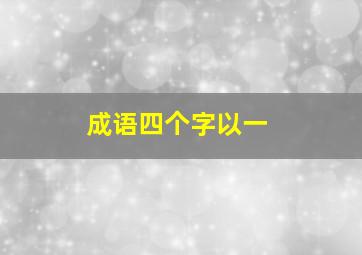 成语四个字以一